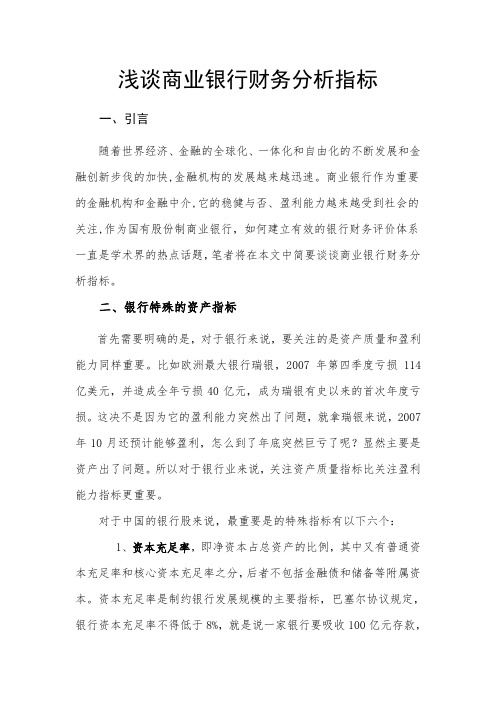 浅谈商业银行财务分析指标

一、引言

随着世界经济、金融的全球化、一体化和自由化的不断发展和金融创新步伐的加快,金融机构的发展越来越迅速。商业银行作为重要的金融机构和金融中介,它的稳健与否、盈利能力越来越受到社会的关注,作为国有股份制商业银行,如何建立有效的银行财务评价体系一直是学术界的热点话题,笔者将在本文中简要谈谈商业银行财务分析指标。

二、银行特殊的资产指标

首先需要明确的是,对于银行来说,要关注的是资产质量和盈利能力同样重要。比如欧洲最大银行瑞银,2007 年第四季度亏损 114 亿美元,并造成全年亏损 40 亿元,成为瑞银有史以来的首次年度亏损。这决不是因为它的盈利能力突然出了问题,就拿瑞银来说,2007 年 10 月还预计能够盈利,怎么到了年底突然巨亏了呢?显然主要是资产出了问题。所以对于银行业来说,关注资产质量指标比关注盈利能力指标更重要。

对于中国的银行股来说,最重要是的特殊指标有以下六个:

1、资本充足率,即净资本占总资产的比例,其中又有普通资本充足率和核心资本充足率之分,后者不包括金融债和储备等附属资本。资本充足率是制约银行发展规模的主要指标,巴塞尔协议规定,银行资本充足率不得低于 8%,就是说一家银行要吸收 100 亿元存款,